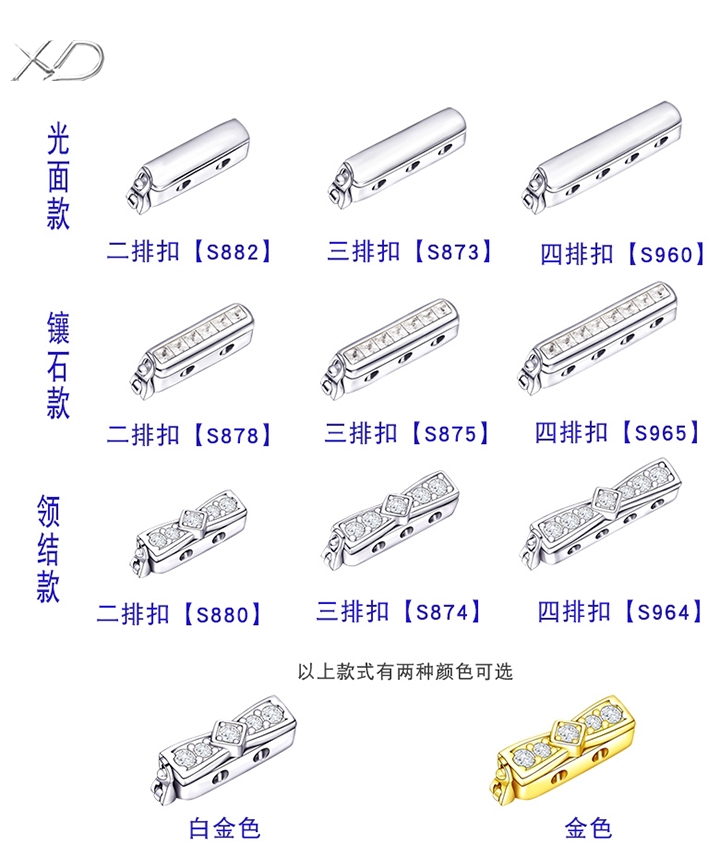 XD

光面款

二排扣【S882】

三排扣【S873】

四排扣【S960】

镶石款

二排扣【S878】

三排扣【S875】

四排扣【S965】

领结款

二排扣【S880】

三排扣【S874】

四排扣【S964】

以上款式有两种颜色可选

白金色

金色